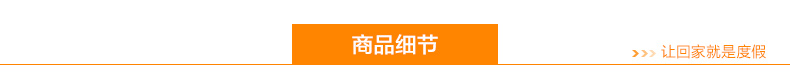 商品细节

>>> 让回家就是度假